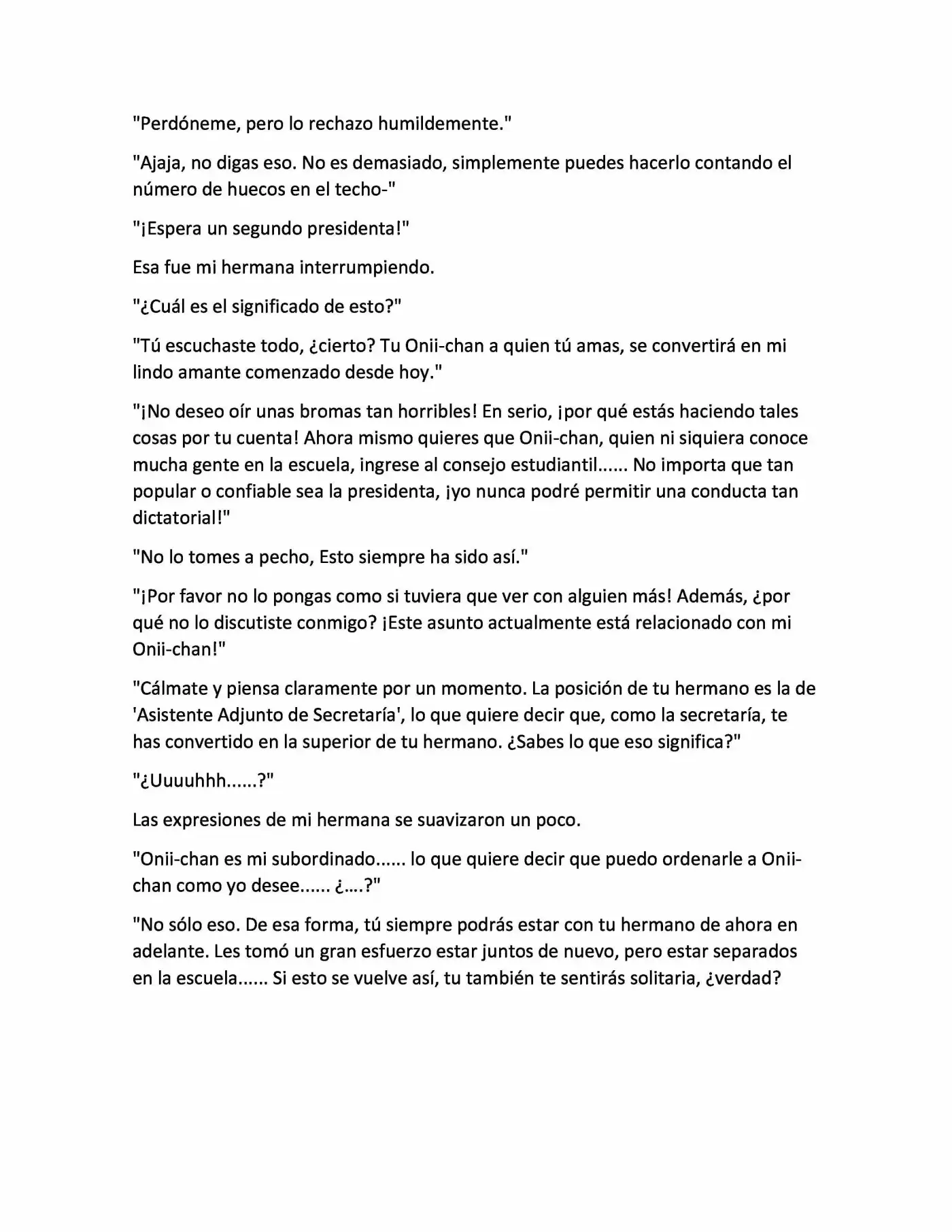 "Perdóneme, pero lo rechazo humildemente."

"Ajaja, no digas eso. No es demasiado, simplemente puedes hacerlo contando el número de huecos en el techo-"

"¡Espera un segundo presidenta!"

Esa fue mi hermana interrumpiendo.

"¿Cuál es el significado de esto?"

"Tú escuchaste todo, ¿cierto? Tu Onii-chan a quien tú amas, se convertirá en mi lindo amante comenzado desde hoy."

"¡No deseo oír unas bromas tan horribles! En serio, ¡por qué estás haciendo tales cosas por tu cuenta! Ahora mismo quieres que Onii-chan, quien ni siquiera conoce mucha gente en la escuela, ingrese al consejo estudiantil...... No importa que tan popular o confiable sea la presidenta, ¡yo nunca podré permitir una conducta tan dictatorial!"

"No lo tomes a pecho, Esto siempre ha sido así."

"¡Por favor no lo pongas como si tuviera que ver con alguien más! Además, ¿por qué no lo discutiste conmigo? ¡Este asunto actualmente está relacionado con mi Onii-chan!"

"Cálmate y piensa claramente por un momento. La posición de tu hermano es la de 'Asistente Adjunto de Secretaría', lo que quiere decir que, como la secretaría, te has convertido en la superior de tu hermano. ¿Sabes lo que eso significa?"

"¿Uuuuhhh......?"

Las expresiones de mi hermana se suavizaron un poco.

"Onii-chan es mi subordinado...... lo que quiere decir que puedo ordenarle a Onii-chan como yo desee...... ¿….?"

"No sólo eso. De esa forma, tú siempre podrás estar con tu hermano de ahora en adelante. Les tomó un gran esfuerzo estar juntos de nuevo, pero estar separados en la escuela...... Si esto se vuelve así, tu también te sentirás solitaria, ¿verdad?